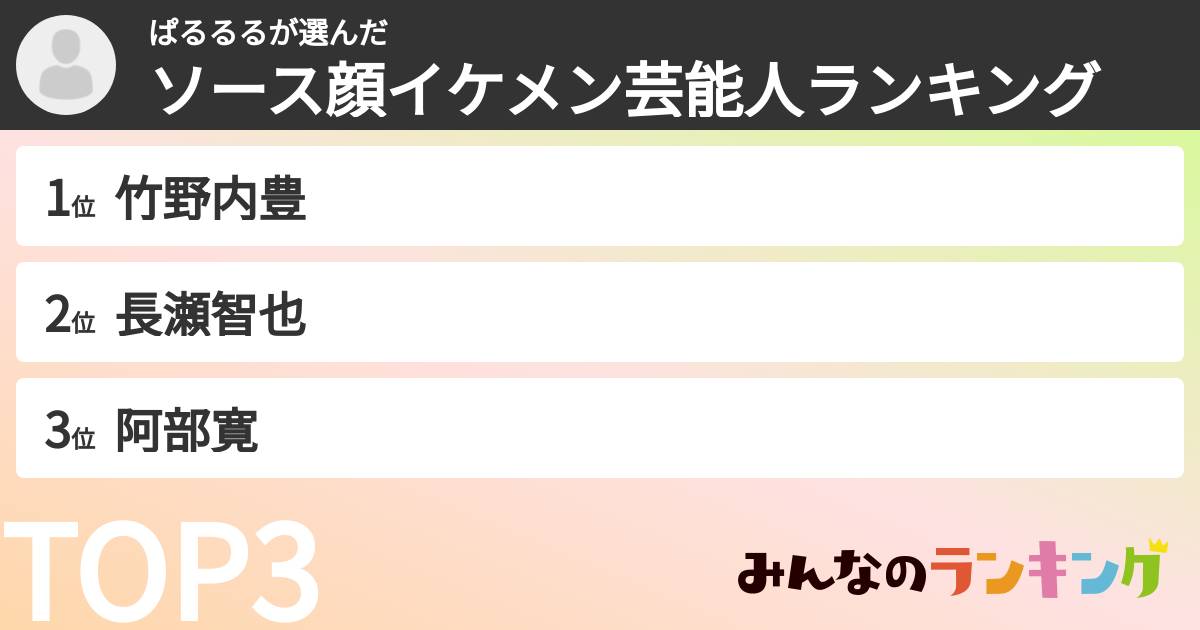 ぱるるるが選んだ
ソース顔イケメン芸能人ランキング

1位 竹野内豊

2位 長瀬智也

3位 阿部寛

TOP3

みんなのランキング